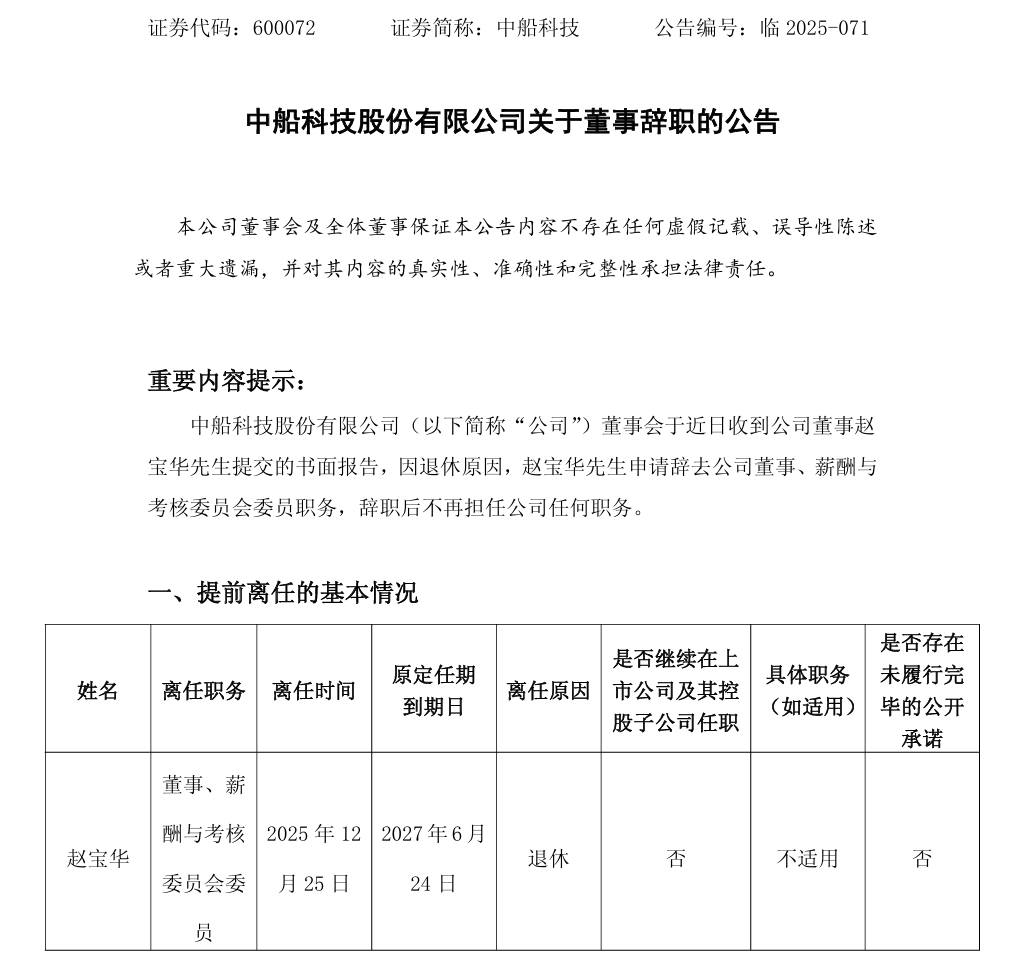 证券代码：600072　　　证券简称：中船科技　　　公告编号：临 2025-071

中船科技股份有限公司关于董事辞职的公告

本公司董事会及全体董事保证本公告内容不存在任何虚假记载、误导性陈述或者重大遗漏，并对其内容的真实性、准确性和完整性承担法律责任。

重要内容提示：

中船科技股份有限公司（以下简称“公司”）董事会于近日收到公司董事赵宝华先生提交的书面报告，因退休原因，赵宝华先生申请辞去公司董事、薪酬与考核委员会委员职务，辞职后不再担任公司任何职务。

一、提前离任的基本情况

| 姓名 | 离任职务 | 离任时间 | 原定任期到期日 | 离任原因 | 是否继续在上市公司及其控股子公司任职 | 具体职务（如适用） | 是否存在未履行完毕的公开承诺 |
|---|---|---|---|---|---|---|---|
| 赵宝华 | 董事、薪酬与考核委员会委员 | 2025 年 12 月 25 日 | 2027 年 6 月 24 日 | 退休 | 否 | 不适用 | 否 |